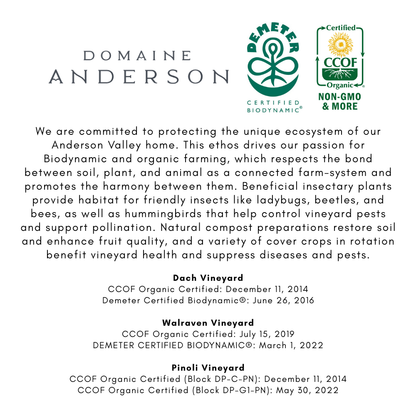 DOMAINE
ANDERSON

DEMETER
CERTIFIED
BIODYNAMIC®

Certified
CCOF
Organic
NON-GMO
& MORE

We are committed to protecting the unique ecosystem of our Anderson Valley home. This ethos drives our passion for Biodynamic and organic farming, which respects the bond between soil, plant, and animal as a connected farm-system and promotes the harmony between them. Beneficial insectary plants provide habitat for friendly insects like ladybugs, beetles, and bees, as well as hummingbirds that help control vineyard pests and support pollination. Natural compost preparations restore soil and enhance fruit quality, and a variety of cover crops in rotation benefit vineyard health and suppress diseases and pests.

Dach Vineyard
CCOF Organic Certified: December 11, 2014
Demeter Certified Biodynamic®: June 26, 2016

Walraven Vineyard
CCOF Organic Certified: July 15, 2019
DEMETER CERTIFIED BIODYNAMIC®: March 1, 2022

Pinoli Vineyard
CCOF Organic Certified (Block DP-C-PN): December 11, 2014
CCOF Organic Certified (Block DP-G1-PN): May 30, 2022